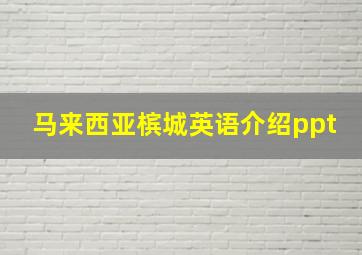 马来西亚槟城英语介绍ppt